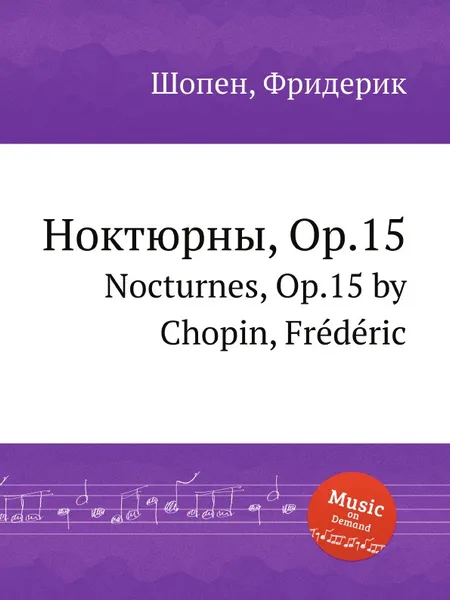 Шопен, Фридерик

Ноктюрны, Op.15
Nocturnes, Op.15 by Chopin, Frédéric

Music on Demand